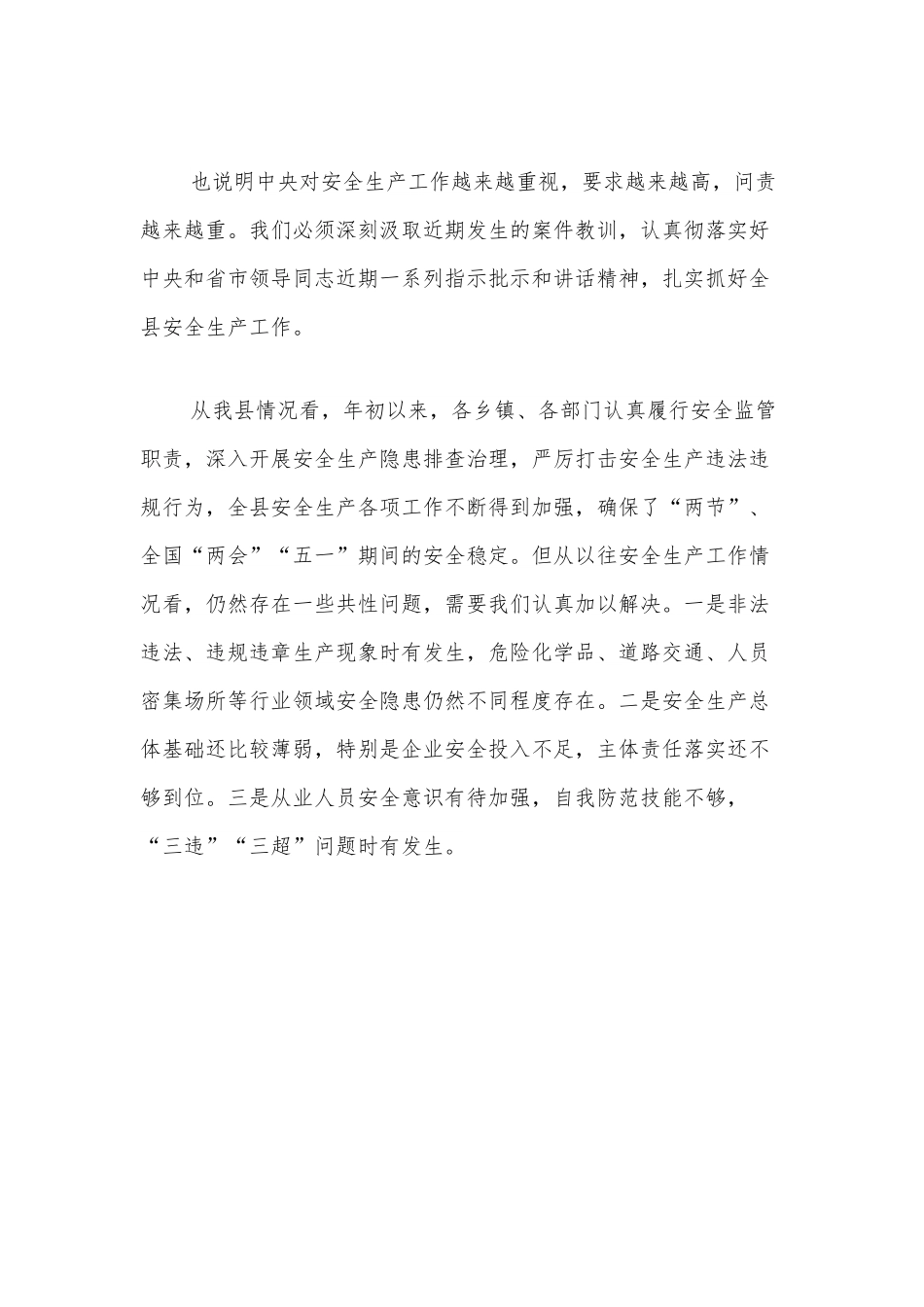 也说明中央对安全生产工作越来越重视，要求越来越高，问责越来越重。我们必须深刻汲取近期发生的案件教训，认真彻落实好中央和省市领导同志近期一系列指示批示和讲话精神，扎实抓好全县安全生产工作。

从我县情况看，年初以来，各乡镇、各部门认真履行安全监管职责，深入开展安全生产隐患排查治理，严厉打击安全生产违法违规行为，全县安全生产各项工作不断得到加强，确保了“两节”、全国“两会”“五一”期间的安全稳定。但从以往安全生产工作情况看，仍然存在一些共性问题，需要我们认真加以解决。一是非法违法、违规违章生产现象时有发生，危险化学品、道路交通、人员密集场所等行业领域安全隐患仍然不同程度存在。二是安全生产总体基础还比较薄弱，特别是企业安全投入不足，主体责任落实还不够到位。三是从业人员安全意识有待加强，自我防范技能不够，“三违”“三超”问题时有发生。